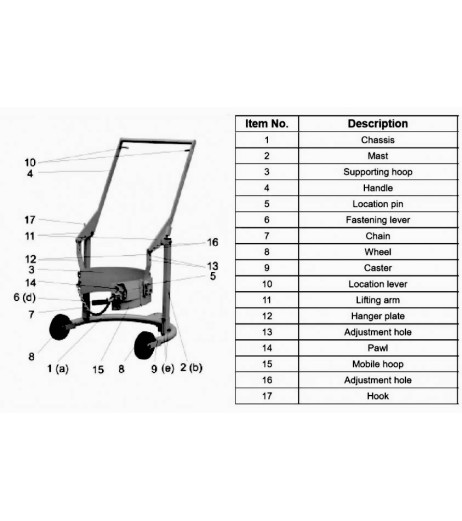 10
4
17
11
16
12
13
3
5
14
6 (d)
7
8
1 (a)
15
8
9 (e)
2 (b)

| Item No. | Description |
|---|---|
| 1 | Chassis |
| 2 | Mast |
| 3 | Supporting hoop |
| 4 | Handle |
| 5 | Location pin |
| 6 | Fastening lever |
| 7 | Chain |
| 8 | Wheel |
| 9 | Caster |
| 10 | Location lever |
| 11 | Lifting arm |
| 12 | Hanger plate |
| 13 | Adjustment hole |
| 14 | Pawl |
| 15 | Mobile hoop |
| 16 | Adjustment hole |
| 17 | Hook |